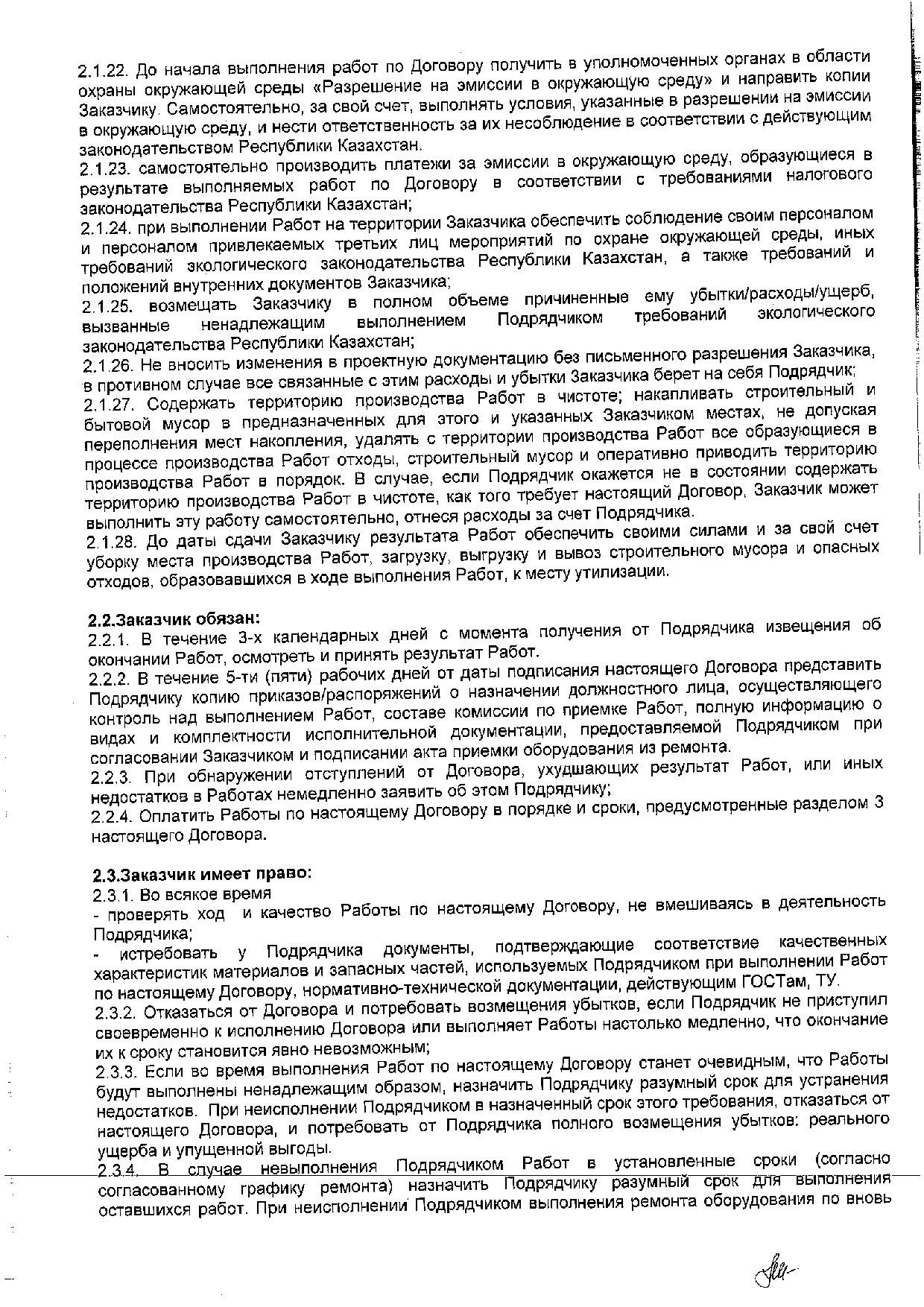 2.1.22. До начала выполнения работ по Договору получить в уполномоченных органах в области охраны окружающей среды «Разрешение на эмиссии в окружающую среду» и направить копии Заказчику. Самостоятельно, за свой счет, выполнять условия, указанные в разрешении на эмиссии в окружающую среду, и нести ответственность за их несоблюдение в соответствии с действующим законодательством Республики Казахстан.
2.1.23. самостоятельно производить платежи за эмиссии в окружающую среду, образующиеся в результате выполняемых работ по Договору в соответствии с требованиями налогового законодательства Республики Казахстан;
2.1.24. при выполнении Работ на территории Заказчика обеспечить соблюдение своим персоналом и персоналом привлекаемых третьих лиц мероприятий по охране окружающей среды, иных требований экологического законодательства Республики Казахстан, а также требований и положений внутренних документов Заказчика;
2.1.25. возмещать Заказчику в полном объеме причиненные ему убытки/расходы/ущерб, вызванные ненадлежащим выполнением Подрядчиком требований экологического законодательства Республики Казахстан;
2.1.26. Не вносить изменения в проектную документацию без письменного разрешения Заказчика, в противном случае все связанные с этим расходы и убытки Заказчика берет на себя Подрядчик;
2.1.27. Содержать территорию производства Работ в чистоте; накапливать строительный и бытовой мусор в предназначенных для этого и указанных Заказчиком местах, не допуская переполнения мест накопления, удалять с территории производства Работ все образующиеся в процессе производства Работ отходы, строительный мусор и оперативно приводить территорию производства Работ в порядок. В случае, если Подрядчик окажется не в состоянии содержать территорию производства Работ в чистоте, как того требует настоящий Договор, Заказчик может выполнить эту работу самостоятельно, отнеся расходы за счет Подрядчика.
2.1.28. До даты сдачи Заказчику результата Работ обеспечить своими силами и за свой счет уборку места производства Работ, загрузку, выгрузку и вывоз строительного мусора и опасных отходов, образовавшихся в ходе выполнения Работ, к месту утилизации.

2.2.Заказчик обязан:
2.2.1. В течение 3-х календарных дней с момента получения от Подрядчика извещения об окончании Работ, осмотреть и принять результат Работ.
2.2.2. В течение 5-ти (пяти) рабочих дней от даты подписания настоящего Договора представить Подрядчику копию приказов/распоряжений о назначении должностного лица, осуществляющего контроль над выполнением Работ, составе комиссии по приемке Работ, полную информацию о видах и комплектности исполнительной документации, предоставляемой Подрядчиком при согласовании Заказчиком и подписании акта приемки оборудования из ремонта.
2.2.3. При обнаружении отступлений от Договора, ухудшающих результат Работ, или иных недостатков в Работах немедленно заявить об этом Подрядчику;
2.2.4. Оплатить Работы по настоящему Договору в порядке и сроки, предусмотренные разделом 3 настоящего Договора.

2.3.Заказчик имеет право:
2.3.1. Во всякое время
- проверять ход и качество Работы по настоящему Договору, не вмешиваясь в деятельность Подрядчика;
- истребовать у Подрядчика документы, подтверждающие соответствие качественных характеристик материалов и запасных частей, используемых Подрядчиком при выполнении Работ по настоящему Договору, нормативно-технической документации, действующим ГОСТам, ТУ.
2.3.2. Отказаться от Договора и потребовать возмещения убытков, если Подрядчик не приступил своевременно к исполнению Договора или выполняет Работы настолько медленно, что окончание их к сроку становится явно невозможным;
2.3.3. Если во время выполнения Работ по настоящему Договору станет очевидным, что Работы будут выполнены ненадлежащим образом, назначить Подрядчику разумный срок для устранения недостатков. При неисполнении Подрядчиком в назначенный срок этого требования, отказаться от настоящего Договора, и потребовать от Подрядчика полного возмещения убытков: реального ущерба и упущенной выгоды.
2.3.4. В случае невыполнения Подрядчиком Работ в установленные сроки (согласно согласованному графику ремонта) назначить Подрядчику разумный срок для выполнения оставшихся работ. При неисполнении Подрядчиком выполнения ремонта оборудования по вновь